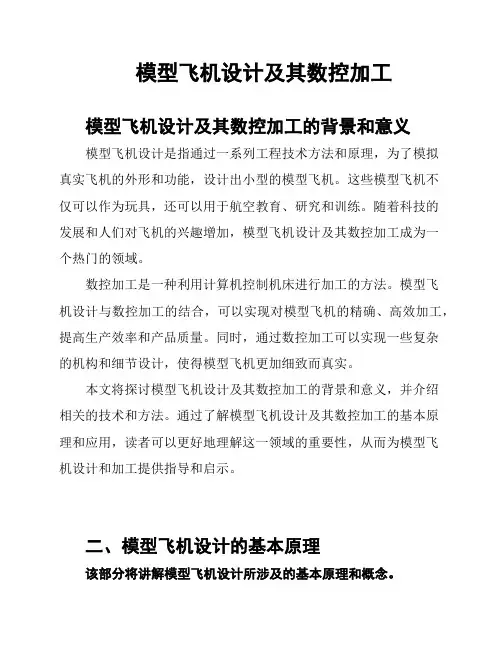 模型飞机设计及其数控加工

模型飞机设计及其数控加工的背景和意义

模型飞机设计是指通过一系列工程技术方法和原理，为了模拟真实飞机的外形和功能，设计出小型的模型飞机。这些模型飞机不仅可以作为玩具，还可以用于航空教育、研究和训练。随着科技的发展和人们对飞机的兴趣增加，模型飞机设计及其数控加工成为一个热门的领域。

数控加工是一种利用计算机控制机床进行加工的方法。模型飞机设计与数控加工的结合，可以实现对模型飞机的精确、高效加工，提高生产效率和产品质量。同时，通过数控加工可以实现一些复杂的机构和细节设计，使得模型飞机更加细致而真实。

本文将探讨模型飞机设计及其数控加工的背景和意义，并介绍相关的技术和方法。通过了解模型飞机设计及其数控加工的基本原理和应用，读者可以更好地理解这一领域的重要性，从而为模型飞机设计和加工提供指导和启示。

二、模型飞机设计的基本原理

该部分将讲解模型飞机设计所涉及的基本原理和概念。